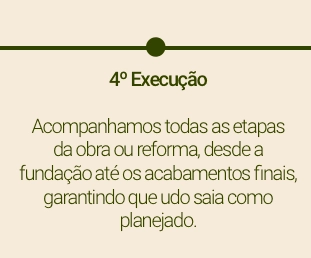 4º Execução

Acompanhamos todas as etapas da obra ou reforma, desde a fundação até os acabamentos finais, garantindo que udo saia como planejado.